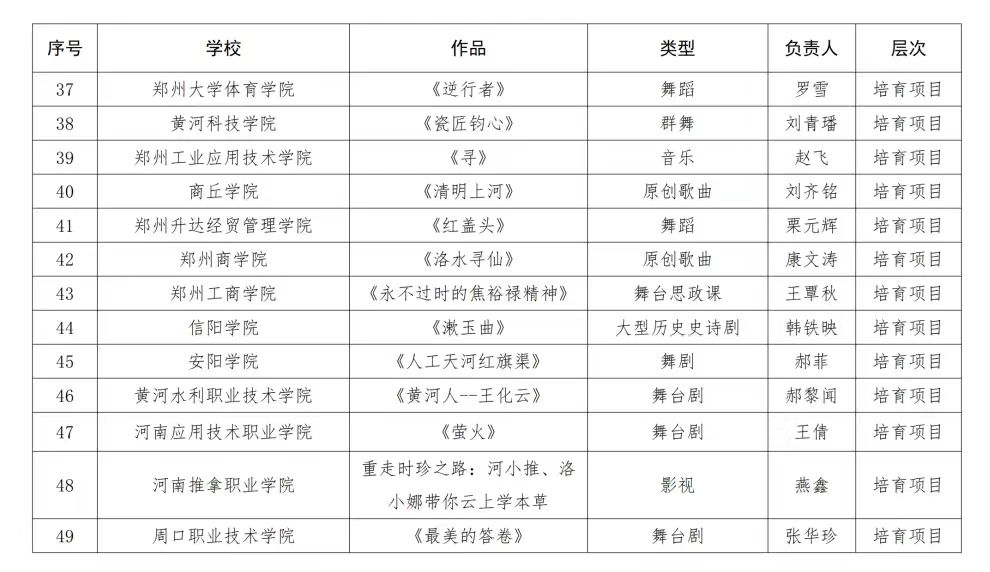 | 序号 | 学校 | 作品 | 类型 | 负责人 | 层次 |
|---|---|---|---|---|---|
| 37 | 郑州大学体育学院 | 《逆行者》 | 舞蹈 | 罗雪 | 培育项目 |
| 38 | 黄河科技学院 | 《瓷匠钧心》 | 群舞 | 刘青璠 | 培育项目 |
| 39 | 郑州工业应用技术学院 | 《寻》 | 音乐 | 赵飞 | 培育项目 |
| 40 | 商丘学院 | 《清明上河》 | 原创歌曲 | 刘齐铭 | 培育项目 |
| 41 | 郑州升达经贸管理学院 | 《红盖头》 | 舞蹈 | 栗元辉 | 培育项目 |
| 42 | 郑州商学院 | 《洛水寻仙》 | 原创歌曲 | 康文涛 | 培育项目 |
| 43 | 郑州工商学院 | 《永不过时的焦裕禄精神》 | 舞台思政课 | 王覃秋 | 培育项目 |
| 44 | 信阳学院 | 《漱玉曲》 | 大型历史史诗剧 | 韩铁映 | 培育项目 |
| 45 | 安阳学院 | 《人工天河红旗渠》 | 舞剧 | 郝菲 | 培育项目 |
| 46 | 黄河水利职业技术学院 | 《黄河人--王化云》 | 舞台剧 | 郝黎闻 | 培育项目 |
| 47 | 河南应用技术职业学院 | 《萤火》 | 舞台剧 | 王倩 | 培育项目 |
| 48 | 河南推拿职业学院 | 重走时珍之路：河小推、洛小娜带你云上学本草 | 影视 | 燕鑫 | 培育项目 |
| 49 | 周口职业技术学院 | 《最美的答卷》 | 舞台剧 | 张华珍 | 培育项目 |